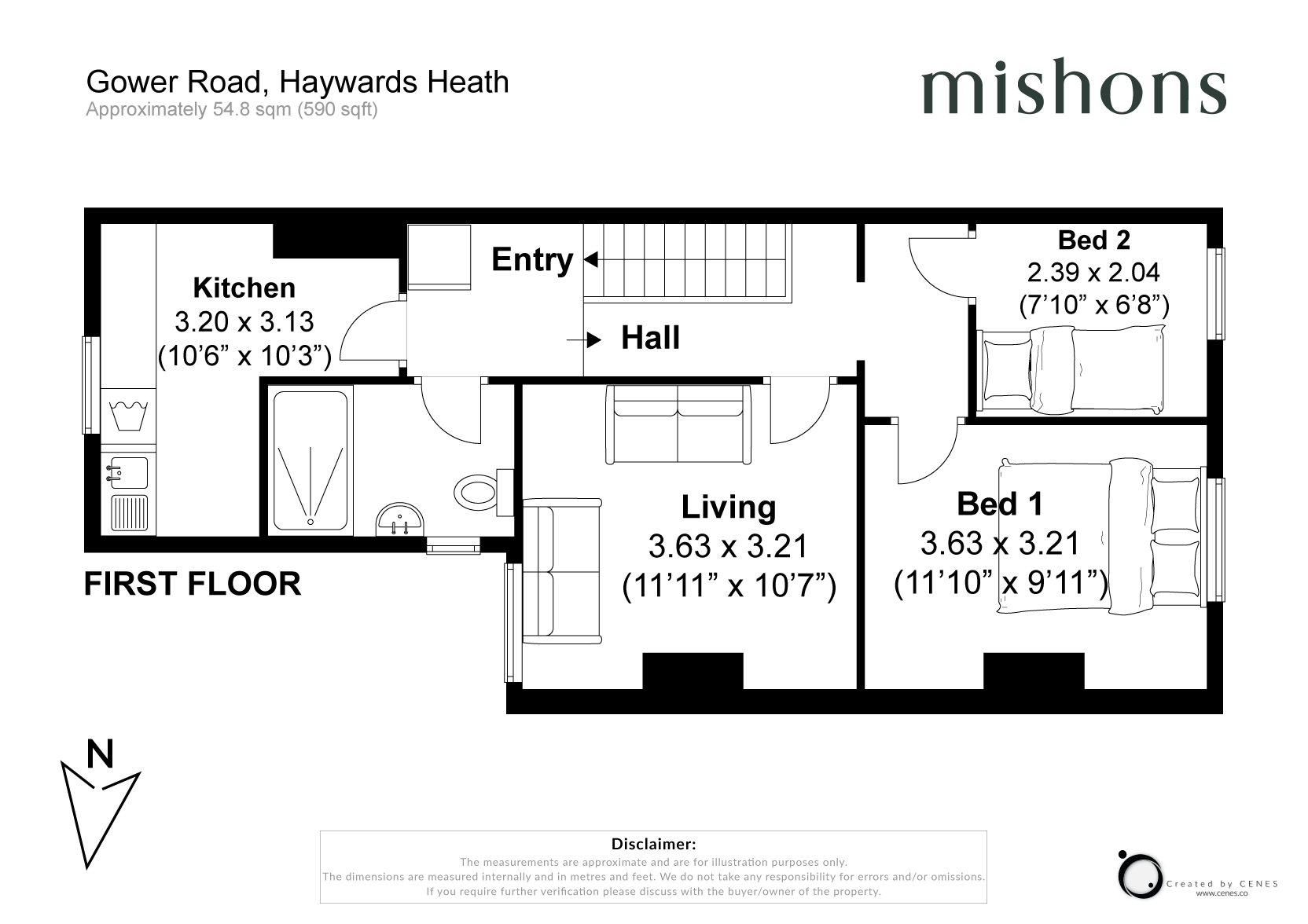 Gower Road, Haywards Heath
Approximately 54.8 sqm (590 sqft)

mishons

Kitchen
3.20 x 3.13
(10'6" x 10'3")

Entry

Hall

Bed 2
2.39 x 2.04
(7'10" x 6'8")

Living
3.63 x 3.21
(11'11" x 10'7")

Bed 1
3.63 x 3.21
(11'10" x 9'11")

FIRST FLOOR

N

Disclaimer:
The measurements are approximate and are for illustration purposes only.
The dimensions are measured internally and in metres and feet. We do not take any responsibility for errors and/or omissions.
If you require further verification please discuss with the buyer/owner of the property.

Created by CENES
www.cenes.co